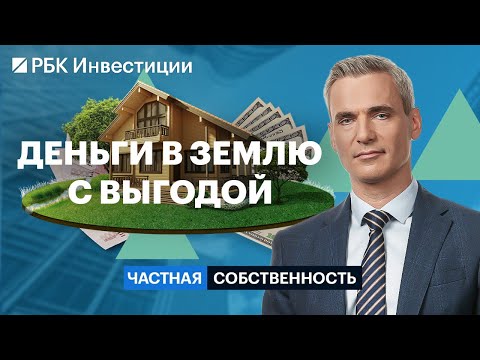 РБК Инвестиции

ДЕНЬГИ В ЗЕМЛЮ С ВЫГОДОЙ

ЧАСТНАЯ СОБСТВЕННОСТЬ